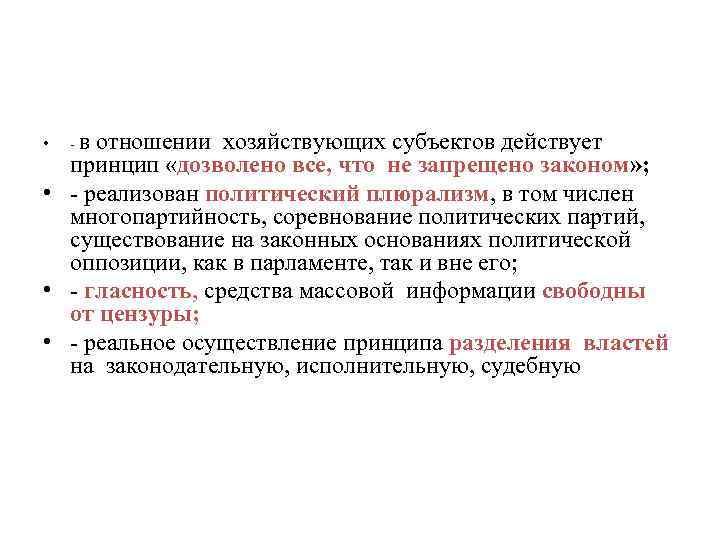 • - в отношении хозяйствующих субъектов действует принцип «дозволено все, что не запрещено законом»;

• - реализован политический плюрализм, в том числен многопартийность, соревнование политических партий, существование на законных основаниях политической оппозиции, как в парламенте, так и вне его;

• - гласность, средства массовой информации свободны от цензуры;

• - реальное осуществление принципа разделения властей на законодательную, исполнительную, судебную